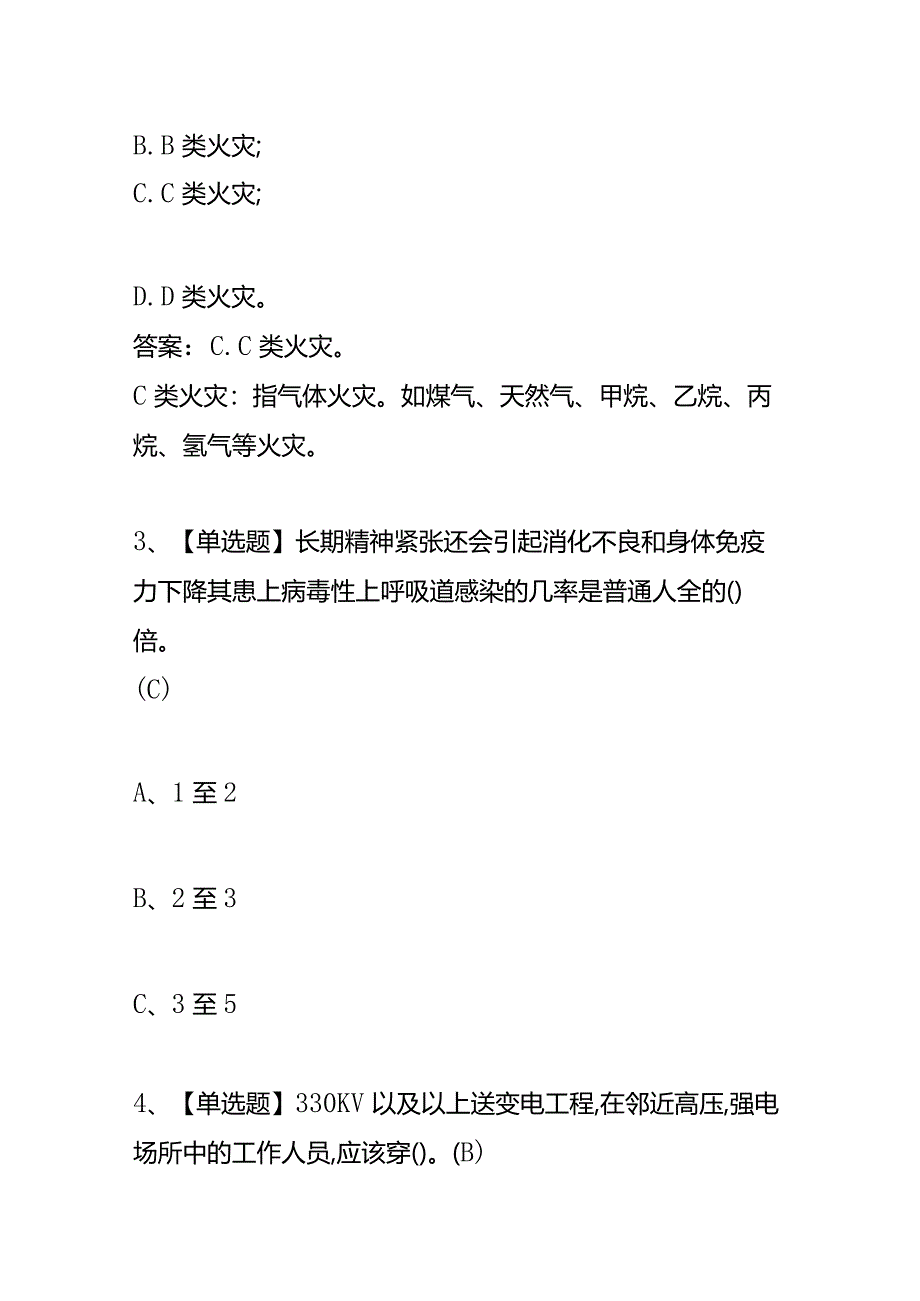 B.B 类火灾;
C.C 类火灾;

D.D 类火灾。
答案：C.C 类火灾。
C 类火灾：指气体火灾。如煤气、天然气、甲烷、乙烷、丙烷、氢气等火灾。

3、【单选题】长期精神紧张还会引起消化不良和身体免疫力下降其患上病毒性上呼吸道感染的几率是普通人全的()倍。
(C)

A、1 至 2

B、2 至 3

C、3 至 5

4、【单选题】330KV 以及以上送变电工程,在邻近高压,强电场所中的工作人员,应该穿()。(B)